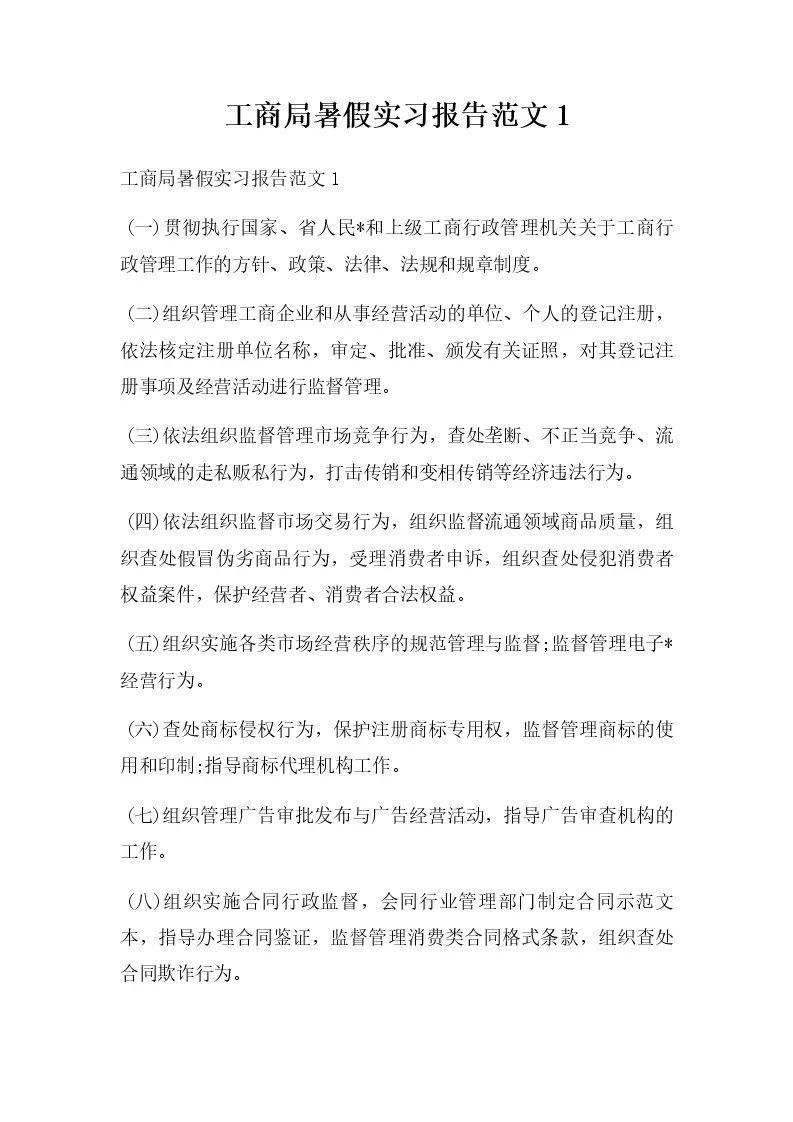 工商局暑假实习报告范文1

工商局暑假实习报告范文1

(一)贯彻执行国家、省人民*和上级工商行政管理机关关于工商行政管理工作的方针、政策、法律、法规和规章制度。

(二)组织管理工商企业和从事经营活动的单位、个人的登记注册，依法核定注册单位名称，审定、批准、颁发有关证照，对其登记注册事项及经营活动进行监督管理。

(三)依法组织监督管理市场竞争行为，查处垄断、不正当竞争、流通领域的走私贩私行为，打击传销和变相传销等经济违法行为。

(四)依法组织监督市场交易行为，组织监督流通领域商品质量，组织查处假冒伪劣商品行为，受理消费者申诉，组织查处侵犯消费者权益案件，保护经营者、消费者合法权益。

(五)组织实施各类市场经营秩序的规范管理与监督;监督管理电子*经营行为。

(六)查处商标侵权行为，保护注册商标专用权，监督管理商标的使用和印制;指导商标代理机构工作。

(七)组织管理广告审批发布与广告经营活动，指导广告审查机构的工作。

(八)组织实施合同行政监督，会同行业管理部门制定合同示范文本，指导办理合同鉴证，监督管理消费类合同格式条款，组织查处合同欺诈行为。